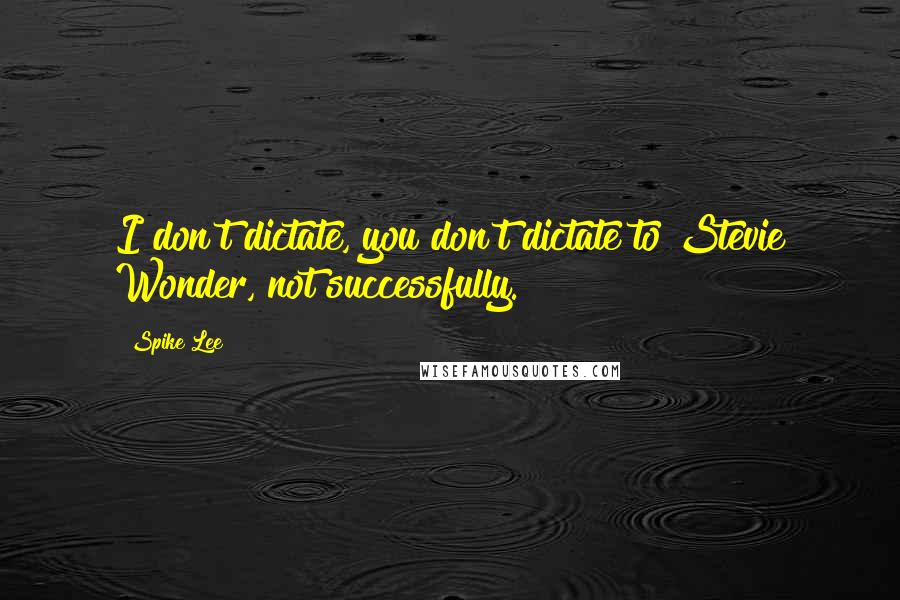 I don't dictate, you don't dictate to Stevie Wonder, not successfully.

Spike Lee

WISEFAMOUSQUOTES.COM